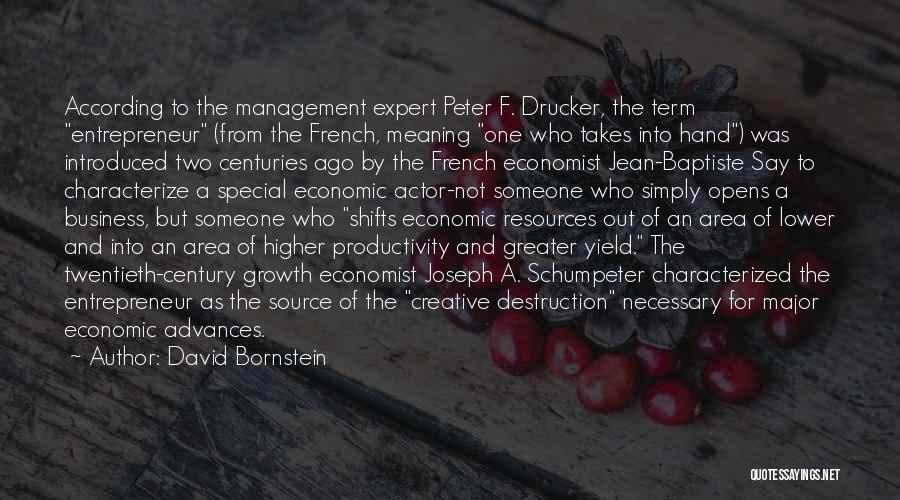 According to the management expert Peter F. Drucker, the term "entrepreneur" (from the French, meaning "one who takes into hand") was introduced two centuries ago by the French economist Jean-Baptiste Say to characterize a special economic actor-not someone who simply opens a business, but someone who "shifts economic resources out of an area of lower and into an area of higher productivity and greater yield." The twentieth-century growth economist Joseph A. Schumpeter characterized the entrepreneur as the source of the "creative destruction" necessary for major economic advances.

~ Author: David Bornstein

QUOTESSAYINGS.NET